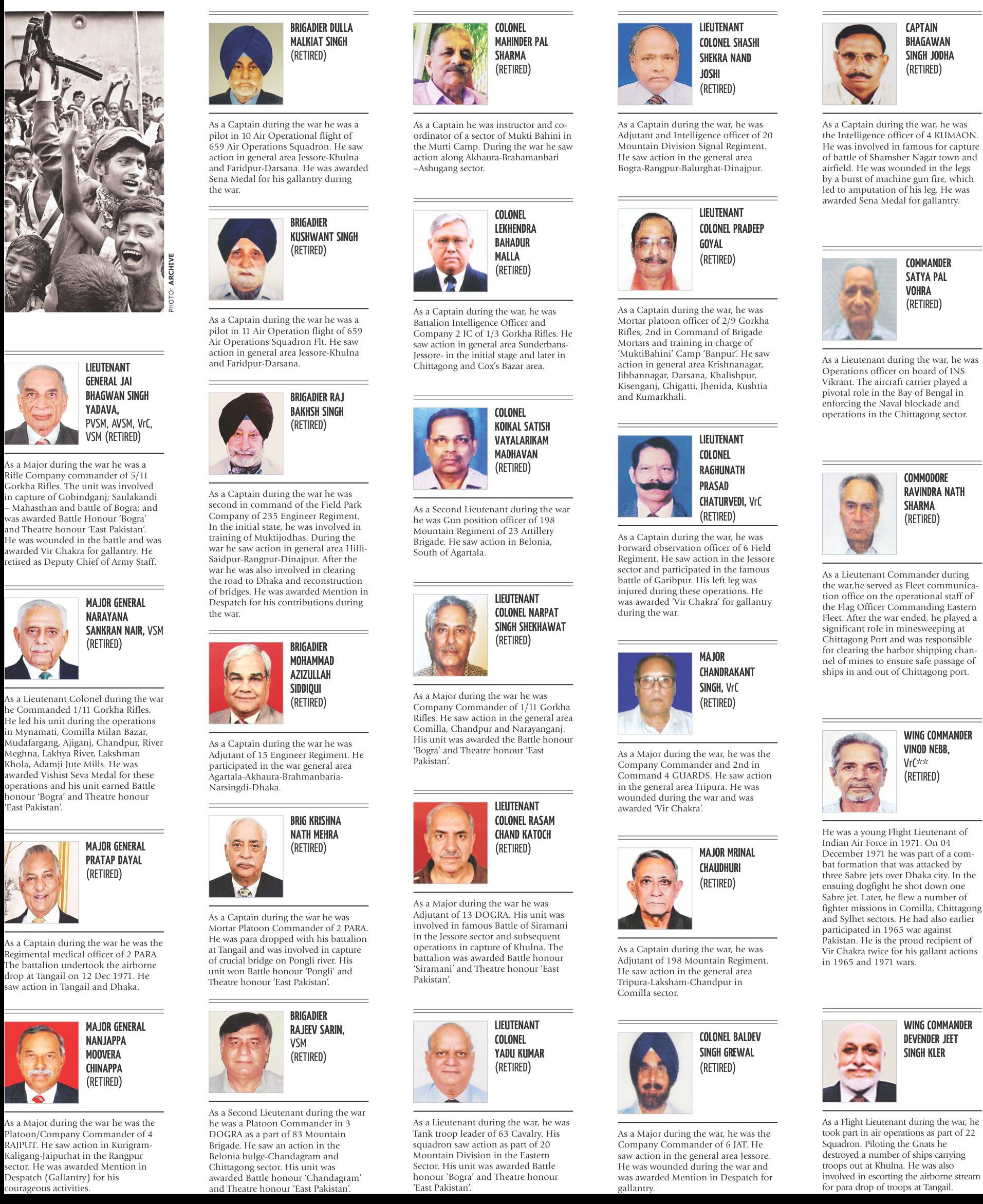 PHOTO: ARCHIVE

LIEUTENANT GENERAL JAI BHAGWAN SINGH YADAVA, PVSM, AVSM, VrC, VSM (RETIRED)

As a Major during the war he was a Rifle Company commander of 5/11 Gorkha Rifles. The unit was involved in capture of Gobindganj; Saulakandi – Mahasthan and battle of Bogra; and was awarded Battle Honour 'Bogra' and Theatre honour 'East Pakistan'. He was wounded in the battle and was awarded Vir Chakra for gallantry. He retired as Deputy Chief of Army Staff.

MAJOR GENERAL NARAYANA SANKRAN NAIR, VSM (RETIRED)

As a Lieutenant Colonel during the war he Commanded 1/11 Gorkha Rifles. He led his unit during the operations in Mynamati, Comilla Milan Bazar, Mudafargang, Ajiganj, Chandpur, River Meghna, Lakhya River, Lakshman Khola, Adamji Jute Mills. He was awarded Vishist Seva Medal for these operations and his unit earned Battle honour 'Bogra' and Theatre honour 'East Pakistan'.

MAJOR GENERAL PRATAP DAYAL (RETIRED)

As a Captain during the war he was the Regimental medical officer of 2 PARA. The battalion undertook the airborne drop at Tangail on 12 Dec 1971. He saw action in Tangail and Dhaka.

MAJOR GENERAL NANJAPPA MOOVERA CHINAPPA (RETIRED)

As a Major during the war he was the Platoon/Company Commander of 4 RAJPUT. He saw action in Kurigram-Kaligang-Jaipurhat in the Rangpur sector. He was awarded Mention in Despatch (Gallantry) for his courageous activities.

BRIGADIER DULLA MALKIAT SINGH (RETIRED)

As a Captain during the war he was a pilot in 10 Air Operational flight of 659 Air Operations Squadron. He saw action in general area Jessore-Khulna and Faridpur-Darsana. He was awarded Sena Medal for his gallantry during the war.

BRIGADIER KUSHWANT SINGH (RETIRED)

As a Captain during the war he was a pilot in 11 Air Operation flight of 659 Air Operations Squadron Flt. He saw action in general area Jessore-Khulna and Faridpur-Darsana.

BRIGADIER RAJ BAKHSH SINGH (RETIRED)

As a Captain during the war he was second in command of the Field Park Company of 235 Engineer Regiment. In the initial state, he was involved in training of Muktijodhas. During the war he saw action in general area Hilli-Saidpur-Rangpur-Dinajpur. After the war he was also involved in clearing the road to Dhaka and reconstruction of bridges. He was awarded Mention in Despatch for his contributions during the war.

BRIGADIER MOHAMMAD AZIZULLAH SIDDIQUI (RETIRED)

As a Captain during the war he was Adjutant of 15 Engineer Regiment. He participated in the war general area Agartala-Akhaura-Brahmanbaria-Narsingdi-Dhaka.

BRIG KRISHNA NATH MEHRA (RETIRED)

As a Captain during the war he was Mortar Platoon Commander of 2 PARA. He was para dropped with his battalion at Tangail and was involved in capture of crucial bridge on Pongli river. His unit won Battle honour 'Pongli' and Theatre honour 'East Pakistan'.

BRIGADIER RAJEEV SARIN, VSM (RETIRED)

As a Second Lieutenant during the war he was a Platoon Commander in 3 DOGRA as a part of 83 Mountain Brigade. He saw an action in the Belonia bulge-Chandagram and Chittagong sector. His unit was awarded Battle honour 'Chandagram' and Theatre honour 'East Pakistan'.

COLONEL MAHINDER PAL SHARMA (RETIRED)

As a Captain he was instructor and co-ordinator of a sector of Mukti Bahini in the Murti Camp. During the war he saw action along Akhaura-Brahamanbari –Ashugang sector.

COLONEL LEKHENDRA BAHADUR MALLA (RETIRED)

As a Captain during the war, he was Battalion Intelligence Officer and Company 2 IC of 1/3 Gorkha Rifles. He saw action in general area Sunderbans-Jessore- in the initial stage and later in Chittagong and Cox's Bazar area.

COLONEL KOIKAL SATISH VAYALARIKAM MADHAVAN (RETIRED)

As a Second Lieutenant during the war he was Gun position officer of 198 Mountain Regiment of 23 Artillery Brigade. He saw action in Belonia, South of Agartala.

LIEUTENANT COLONEL NARPAT SINGH SHEKHAWAT (RETIRED)

As a Major during the war he was Company Commander of 1/11 Gorkha Rifles. He saw action in the general area Comilla, Chandpur and Narayanganj. His unit was awarded the Battle honour 'Bogra' and Theatre honour 'East Pakistan'.

LIEUTENANT COLONEL RASAM CHAND KATOCH (RETIRED)

As a Major during the war he was Adjutant of 13 DOGRA. His unit was involved in famous Battle of Siramani in the Jessore sector and subsequent operations in capture of Khulna. The battalion was awarded Battle honour 'Siramani' and Theatre honour 'East Pakistan'.

LIEUTENANT COLONEL YADU KUMAR (RETIRED)

As a Lieutenant during the war, he was Tank troop leader of 63 Cavalry. His squadron saw action as part of 20 Mountain Division in the Eastern Sector. His unit was awarded Battle honour 'Bogra' and Theatre honour 'East Pakistan'.

LIEUTENANT COLONEL SHASHI SHEKRA NAND JOSHI (RETIRED)

As a Captain during the war, he was Adjutant and Intelligence officer of 20 Mountain Division Signal Regiment. He saw action in the general area Bogra-Rangpur-Balurghat-Dinajpur.

LIEUTENANT COLONEL PRADEEP GOYAL (RETIRED)

As a Captain during the war, he was Mortar platoon officer of 2/9 Gorkha Rifles, 2nd in Command of Brigade Mortars and training in charge of 'MuktiBahini' Camp 'Banpur'. He saw action in general area Krishnanagar, Jibbannagar, Darsana, Khalishpur, Kisenganj, Ghigatti, Jhenida, Kushtia and Kumarkhali.

LIEUTENANT COLONEL RAGHUNATH PRASAD CHATURVEDI, VrC (RETIRED)

As a Captain during the war, he was Forward observation officer of 6 Field Regiment. He saw action in the Jessore sector and participated in the famous battle of Garibpur. His left leg was injured during these operations. He was awarded 'Vir Chakra' for gallantry during the war.

MAJOR CHANDRAKANT SINGH, VrC (RETIRED)

As a Major during the war, he was the Company Commander and 2nd in Command 4 GUARDS. He saw action in the general area Tripura. He was wounded during the war and was awarded 'Vir Chakra'.

MAJOR MRINAL CHAUDHURI (RETIRED)

As a Captain during the war, he was Adjutant of 198 Mountain Regiment. He saw action in the general area Tripura-Laksham-Chandpur in Comilla sector.

COLONEL BALDEV SINGH GREWAL (RETIRED)

As a Major during the war, he was the Company Commander of 6 JAT. He saw action in the general area Jessore. He was wounded during the war and was awarded Mention in Despatch for gallantry.

CAPTAIN BHAGAWAN SINGH JODHA (RETIRED)

As a Captain during the war, he was the Intelligence officer of 4 KUMAON. He was involved in famous for capture of battle of Shamsher Nagar town and airfield. He was wounded in the legs by a burst of machine gun fire, which led to amputation of his leg. He was awarded Sena Medal for gallantry.

COMMANDER SATYA PAL VOHRA (RETIRED)

As a Lieutenant during the war, he was Operations officer on board of INS Vikrant. The aircraft carrier played a pivotal role in the Bay of Bengal in enforcing the Naval blockade and operations in the Chittagong sector.

COMMODORE RAVINDRA NATH SHARMA (RETIRED)

As a Lieutenant Commander during the war,he served as Fleet communication office on the operational staff of the Flag Officer Commanding Eastern Fleet. After the war ended, he played a significant role in minesweeping at Chittagong Port and was responsible for clearing the harbor shipping channel of mines to ensure safe passage of ships in and out of Chittagong port.

WING COMMANDER VINOD NEBB, VrC** (RETIRED)

He was a young Flight Lieutenant of Indian Air Force in 1971. On 04 December 1971 he was part of a combat formation that was attacked by three Sabre jets over Dhaka city. In the ensuing dogfight he shot down one Sabre jet. Later, he flew a number of fighter missions in Comilla, Chittagong and Sylhet sectors. He had also earlier participated in 1965 war against Pakistan. He is the proud recipient of Vir Chakra twice for his gallant actions in 1965 and 1971 wars.

WING COMMANDER DEVENDER JEET SINGH KLER

As a Flight Lieutenant during the war, he took part in air operations as part of 22 Squadron. Piloting the Gnats he destroyed a number of ships carrying troops out at Khulna. He was also involved in escorting the airborne stream for para drop of troops at Tangail.